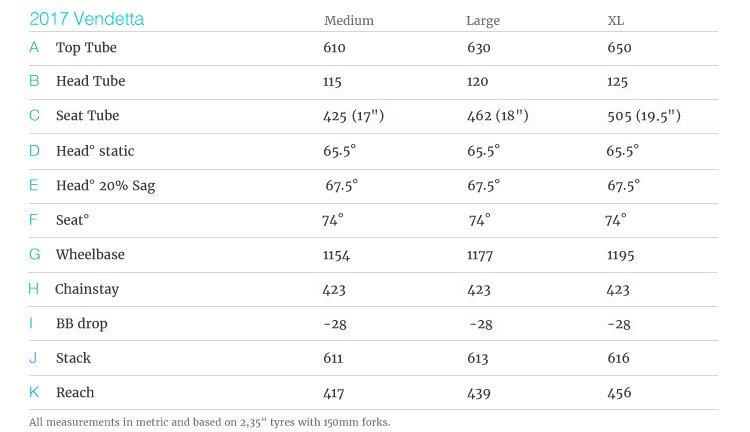 | 2017 Vendetta | | Medium | Large | XL |
|---|---|---|---|---|
| A | Top Tube | 610 | 630 | 650 |
| B | Head Tube | 115 | 120 | 125 |
| C | Seat Tube | 425 (17") | 462 (18") | 505 (19.5") |
| D | Head° static | 65.5° | 65.5° | 65.5° |
| E | Head° 20% Sag | 67.5° | 67.5° | 67.5° |
| F | Seat° | 74° | 74° | 74° |
| G | Wheelbase | 1154 | 1177 | 1195 |
| H | Chainstay | 423 | 423 | 423 |
| I | BB drop | -28 | -28 | -28 |
| J | Stack | 611 | 613 | 616 |
| K | Reach | 417 | 439 | 456 |

All measurements in metric and based on 2,35" tyres with 150mm forks.